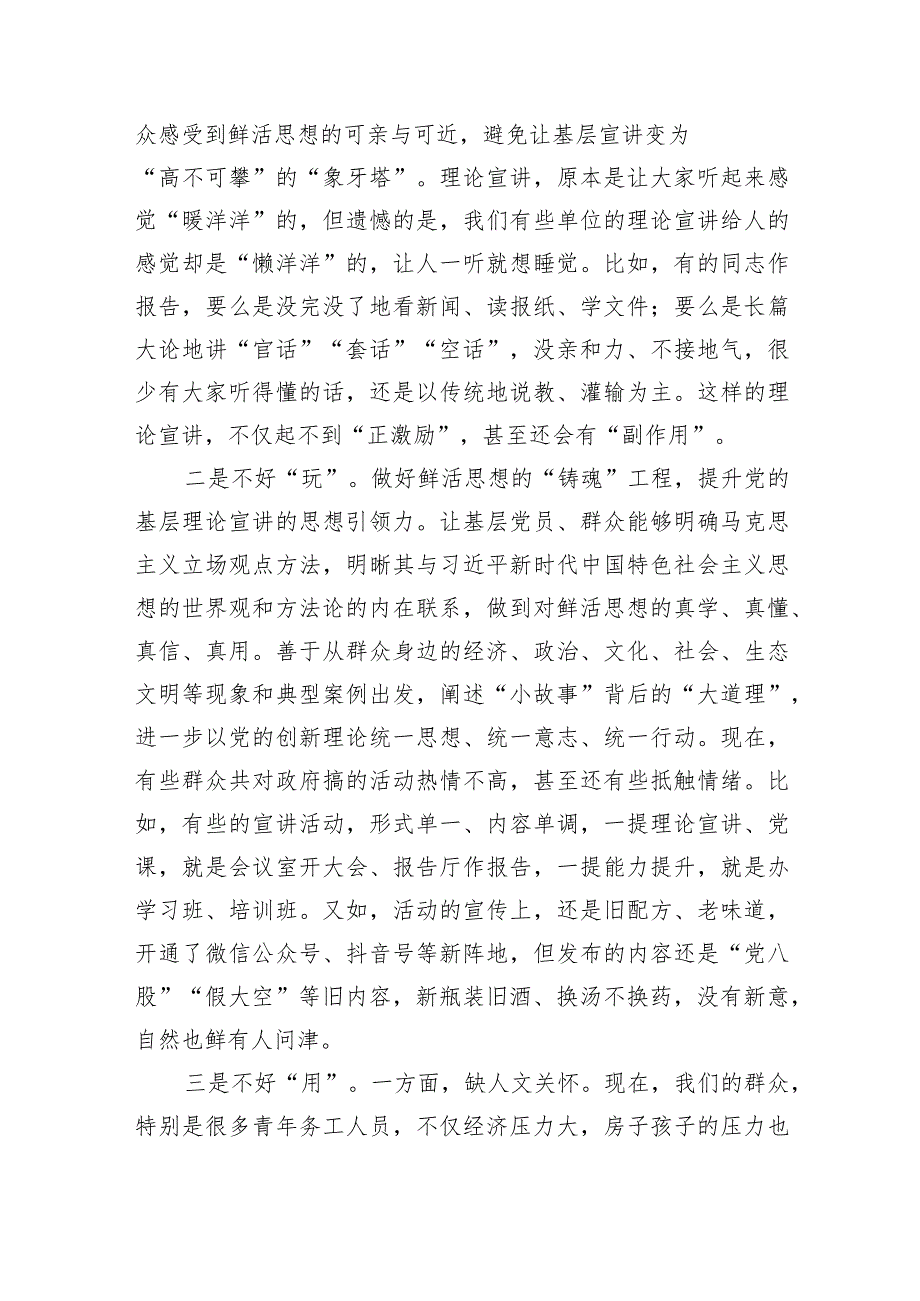 众感受到鲜活思想的可亲与可近，避免让基层宣讲变为“高不可攀”的“象牙塔”。理论宣讲，原本是让大家听起来感觉“暖洋洋”的，但遗憾的是，我们有些单位的理论宣讲给人的感觉却是“懒洋洋”的，让人一听就想睡觉。比如，有的同志作报告，要么是没完没了地看新闻、读报纸、学文件；要么是长篇大论地讲“官话”“套话”“空话”，没亲和力、不接地气，很少有大家听得懂的话，还是以传统地说教、灌输为主。这样的理论宣讲，不仅起不到“正激励”，甚至还会有“副作用”。

二是不好“玩”。做好鲜活思想的“铸魂”工程，提升党的基层理论宣讲的思想引领力。让基层党员、群众能够明确马克思主义立场观点方法，明晰其与习近平新时代中国特色社会主义思想的世界观和方法论的内在联系，做到对鲜活思想的真学、真懂、真信、真用。善于从群众身边的经济、政治、文化、社会、生态文明等现象和典型案例出发，阐述“小故事”背后的“大道理”，进一步以党的创新理论统一思想、统一意志、统一行动。现在，有些群众共对政府搞的活动热情不高，甚至还有些抵触情绪。比如，有些的宣讲活动，形式单一、内容单调，一提理论宣讲、党课，就是会议室开大会、报告厅作报告，一提能力提升，就是办学习班、培训班。又如，活动的宣传上，还是旧配方、老味道，开通了微信公众号、抖音号等新阵地，但发布的内容还是“党八股”“假大空”等旧内容，新瓶装旧酒、换汤不换药，没有新意，自然也鲜有人问津。

三是不好“用”。一方面，缺人文关怀。现在，我们的群众，特别是很多青年务工人员，不仅经济压力大，房子孩子的压力也